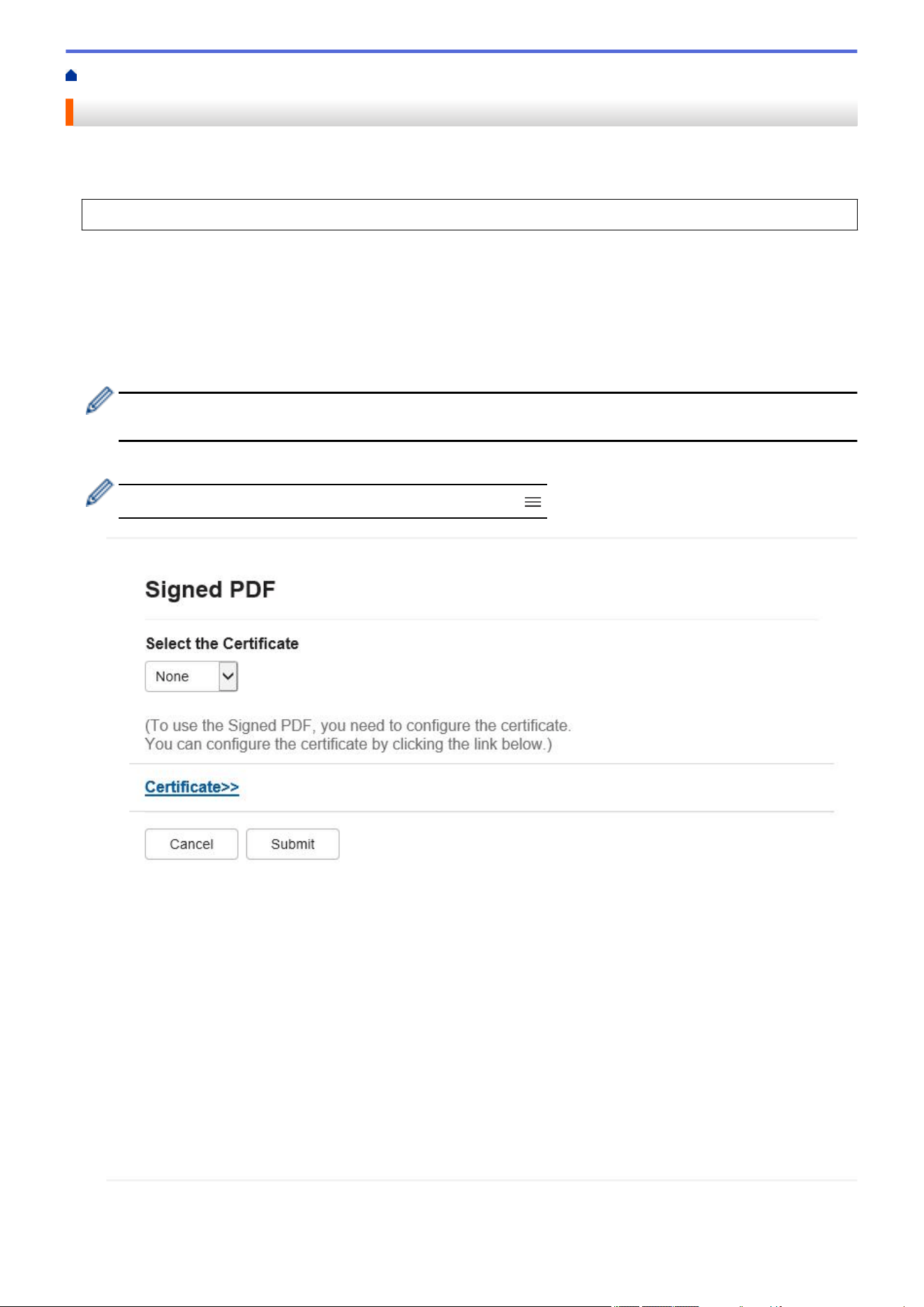 Signed PDF

Select the Certificate

None

(To use the Signed PDF, you need to configure the certificate.
You can configure the certificate by clicking the link below.)

Certificate>>

Cancel

Submit